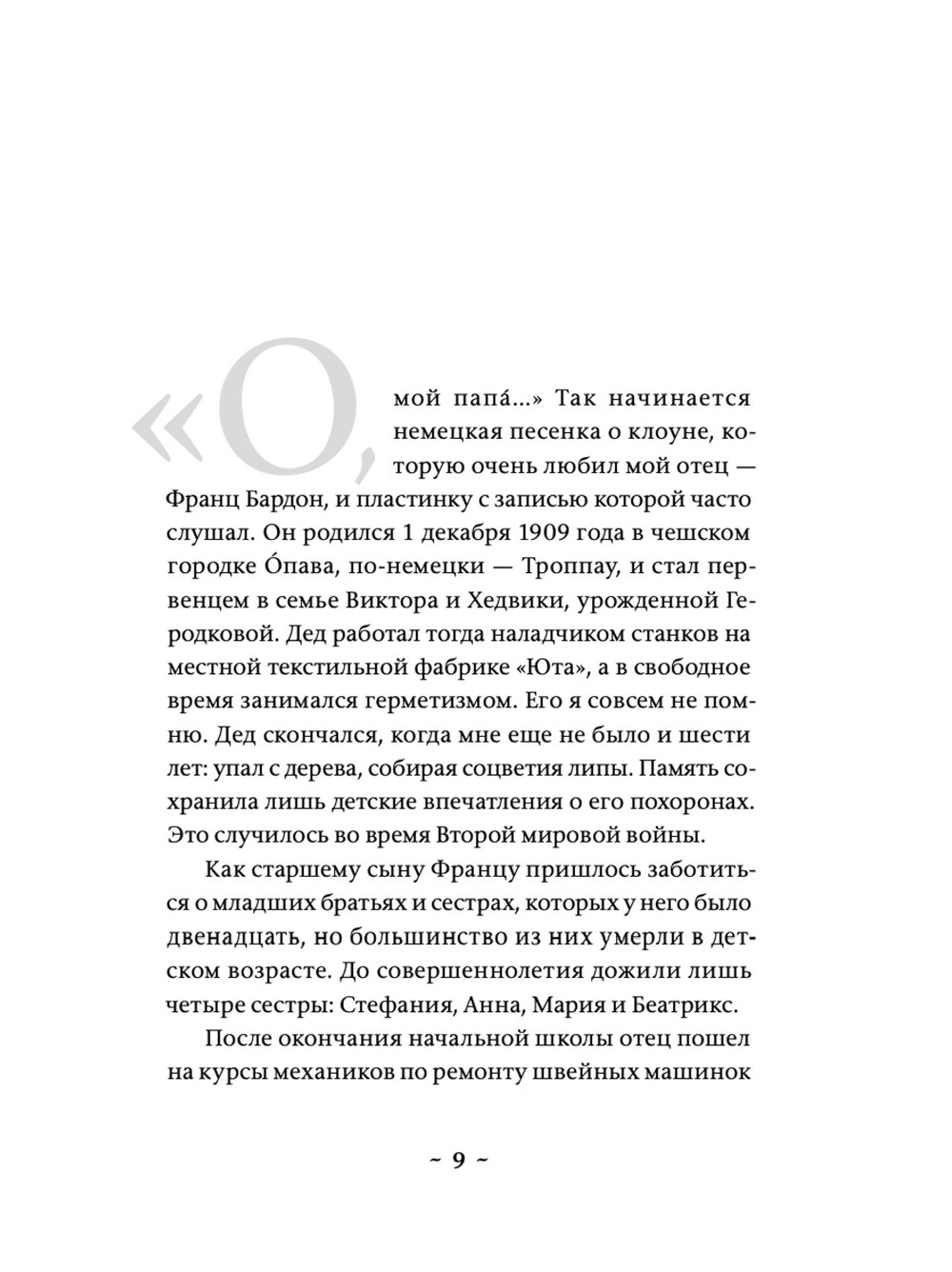 «О, мой папа́...» Так начинается немецкая песенка о клоуне, которую очень любил мой отец — Франц Бардон, и пластинку с записью которой часто слушал. Он родился 1 декабря 1909 года в чешском городке О́пава, по-немецки — Троппау, и стал первенцем в семье Виктора и Хедвики, урожденной Геродковой. Дед работал тогда наладчиком станков на местной текстильной фабрике «Юта», а в свободное время занимался герметизмом. Его я совсем не помню. Дед скончался, когда мне еще не было и шести лет: упал с дерева, собирая соцветия липы. Память сохранила лишь детские впечатления о его похоронах. Это случилось во время Второй мировой войны.

Как старшему сыну Францу пришлось заботиться о младших братьях и сестрах, которых у него было двенадцать, но большинство из них умерли в детском возрасте. До совершеннолетия дожили лишь четыре сестры: Стефания, Анна, Мария и Беатрикс.

После окончания начальной школы отец пошел на курсы механиков по ремонту швейных машинок

~ 9 ~